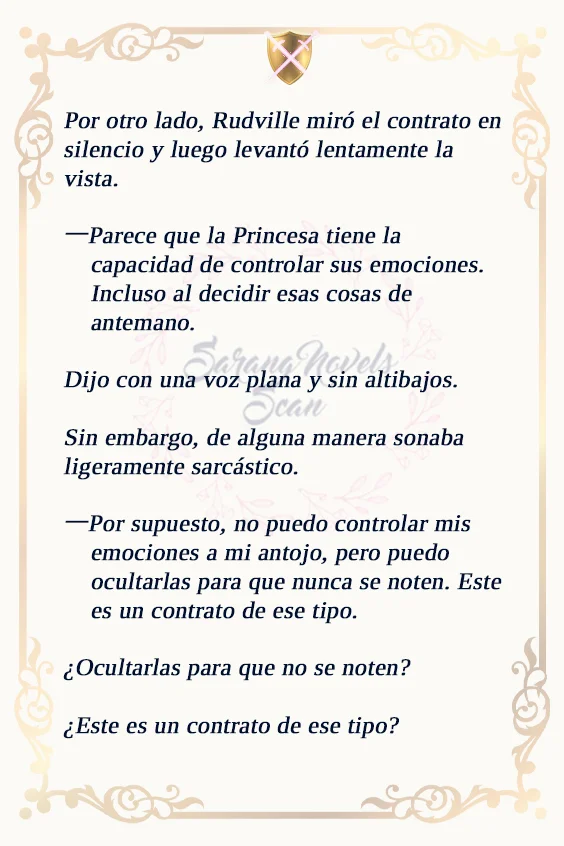 Por otro lado, Rudville miró el contrato en silencio y luego levantó lentamente la vista.

—Parece que la Princesa tiene la capacidad de controlar sus emociones. Incluso al decidir esas cosas de antemano.

SaranaNovels Scan

Dijo con una voz plana y sin altibajos.

Sin embargo, de alguna manera sonaba ligeramente sarcástico.

—Por supuesto, no puedo controlar mis emociones a mi antojo, pero puedo ocultarlas para que nunca se noten. Este es un contrato de ese tipo.

¿Ocultarlas para que no se noten?

¿Este es un contrato de ese tipo?